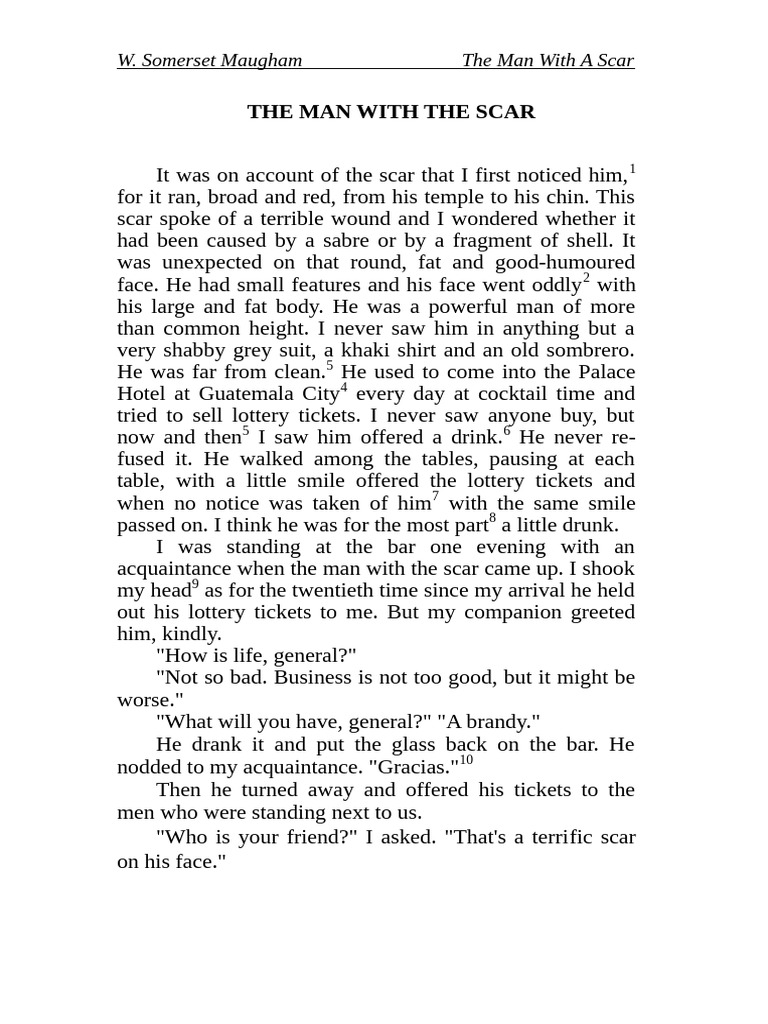 W. Somerset Maugham The Man With A Scar

THE MAN WITH THE SCAR

It was on account of the scar that I first noticed him,$^1$ for it ran, broad and red, from his temple to his chin. This scar spoke of a terrible wound and I wondered whether it had been caused by a sabre or by a fragment of shell. It was unexpected on that round, fat and good-humoured face. He had small features and his face went oddly$^2$ with his large and fat body. He was a powerful man of more than common height. I never saw him in anything but a very shabby grey suit, a khaki shirt and an old sombrero. He was far from clean.$^5$ He used to come into the Palace Hotel at Guatemala City$^4$ every day at cocktail time and tried to sell lottery tickets. I never saw anyone buy, but now and then$^5$ I saw him offered a drink.$^6$ He never refused it. He walked among the tables, pausing at each table, with a little smile offered the lottery tickets and when no notice was taken of him$^7$ with the same smile passed on. I think he was for the most part$^8$ a little drunk.

I was standing at the bar one evening with an acquaintance when the man with the scar came up. I shook my head$^9$ as for the twentieth time since my arrival he held out his lottery tickets to me. But my companion greeted him, kindly.

"How is life, general?"

"Not so bad. Business is not too good, but it might be worse."

"What will you have, general?" "A brandy."

He drank it and put the glass back on the bar. He nodded to my acquaintance. "Gracias."$^{10}$

Then he turned away and offered his tickets to the men who were standing next to us.

"Who is your friend?" I asked. "That's a terrific scar on his face."